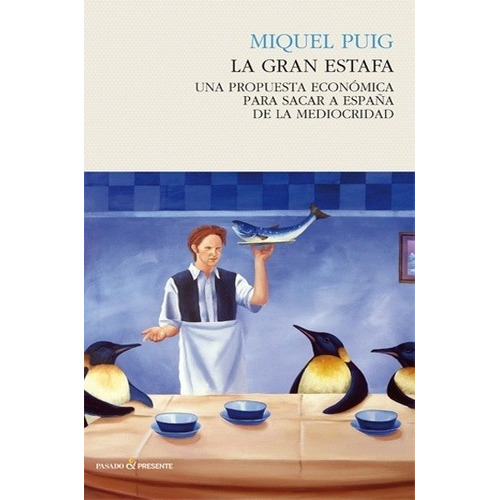 MIQUEL PUIG

LA GRAN ESTAFA

UNA PROPUESTA ECONÓMICA PARA SACAR A ESPAÑA DE LA MEDIOCRIDAD

PASADO & PRESENTE